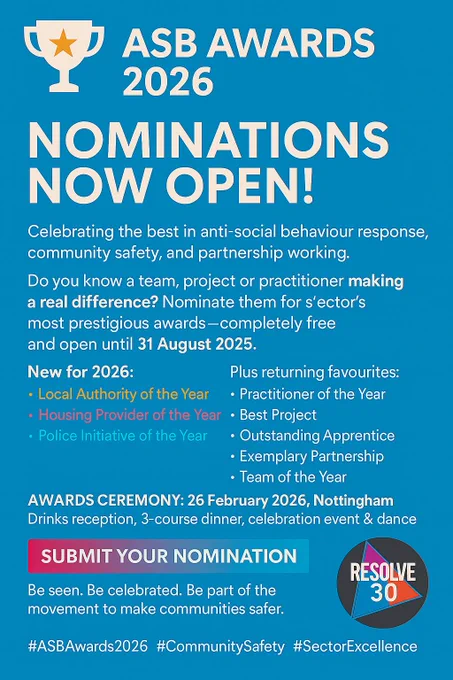 ASB AWARDS 2026

NOMINATIONS NOW OPEN!

Celebrating the best in anti-social behaviour response, community safety, and partnership working.

Do you know a team, project or practitioner making a real difference? Nominate them for s'ector's most prestigious awards—completely free and open until 31 August 2025.

New for 2026:
• Local Authority of the Year
• Housing Provider of the Year
• Police Initiative of the Year

Plus returning favourites:
• Practitioner of the Year
• Best Project
• Outstanding Apprentice
• Exemplary Partnership
• Team of the Year

AWARDS CEREMONY: 26 February 2026, Nottingham
Drinks reception, 3-course dinner, celebration event & dance

SUBMIT YOUR NOMINATION

Be seen. Be celebrated. Be part of the movement to make communities safer.

RESOLVE 30

#ASBAwards2026 #CommunitySafety #SectorExcellence